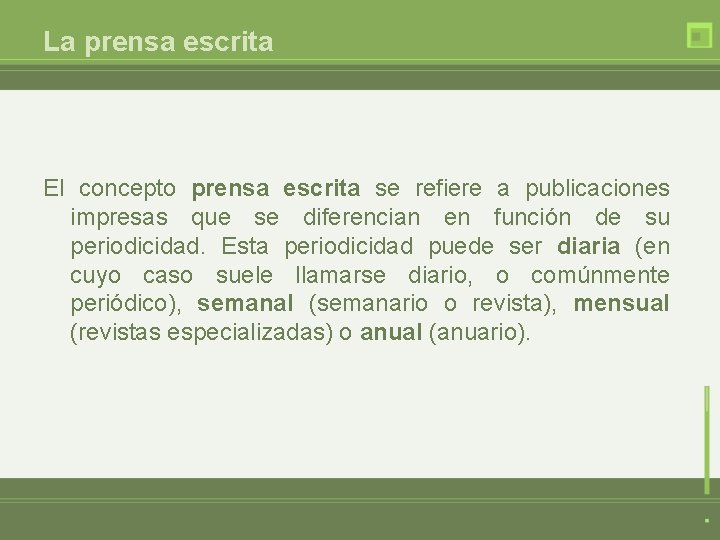 La prensa escrita

El concepto prensa escrita se refiere a publicaciones impresas que se diferencian en función de su periodicidad. Esta periodicidad puede ser diaria (en cuyo caso suele llamarse diario, o comúnmente periódico), semanal (semanario o revista), mensual (revistas especializadas) o anual (anuario).